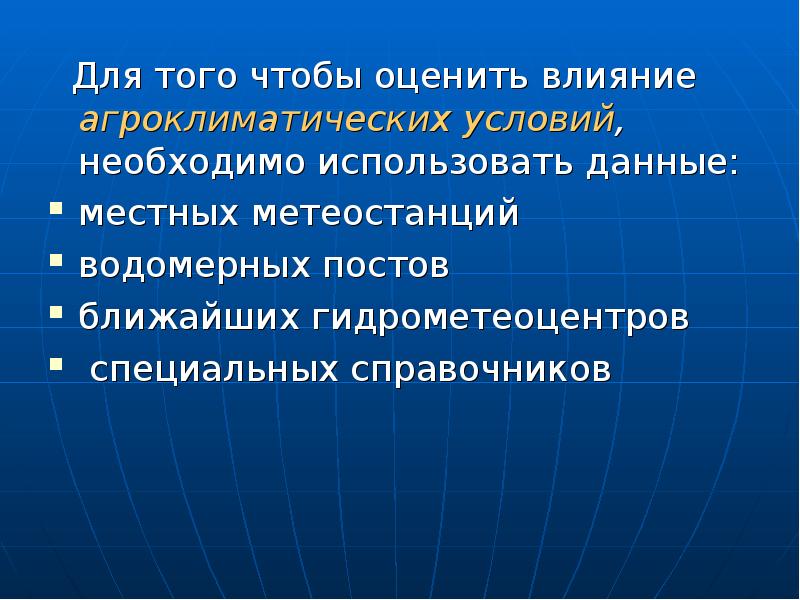 Для того чтобы оценить влияние агроклиматических условий, необходимо использовать данные:

- местных метеостанций
- водомерных постов
- ближайших гидрометеоцентров
- специальных справочников